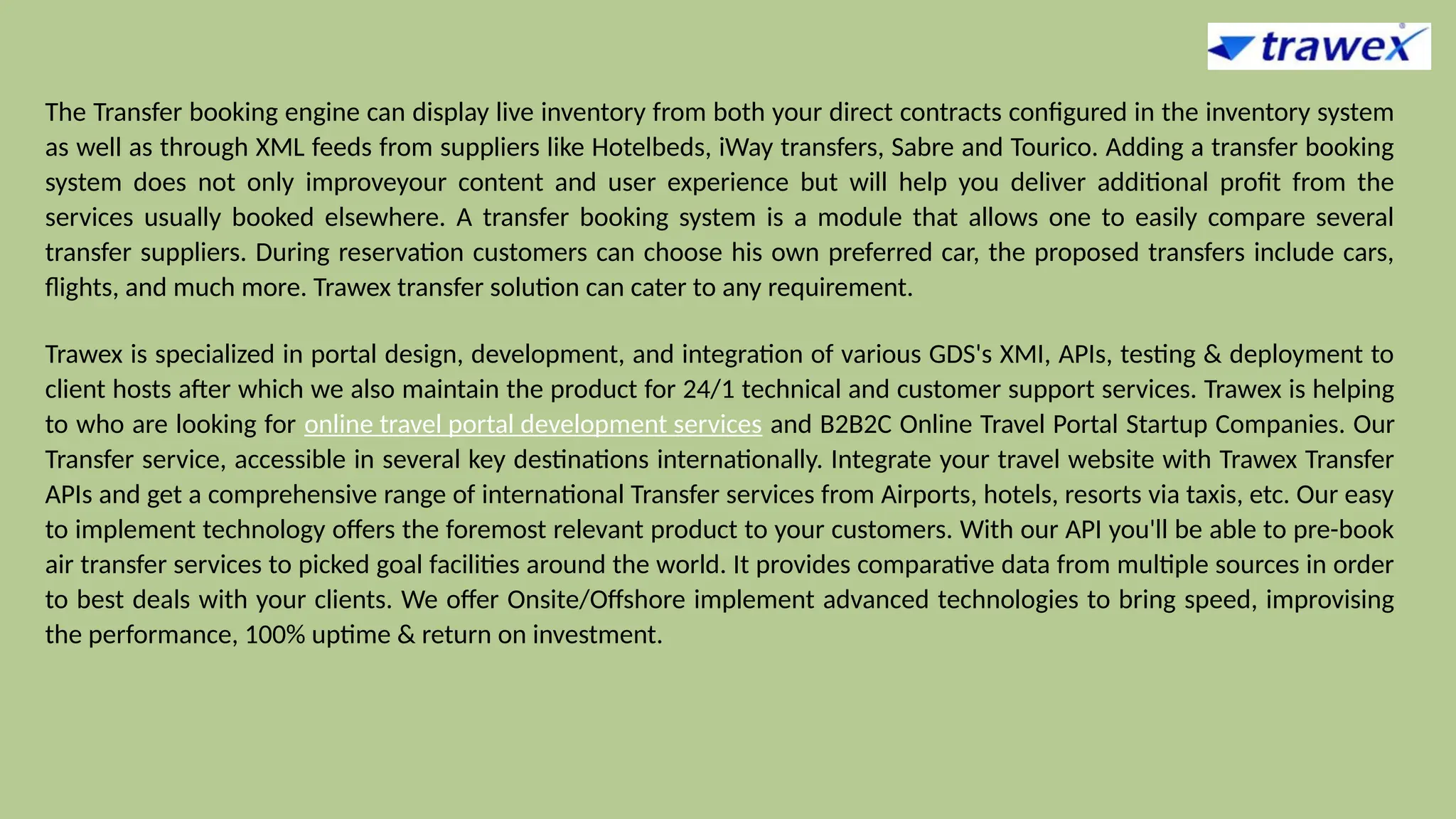 trawex

The Transfer booking engine can display live inventory from both your direct contracts configured in the inventory system as well as through XML feeds from suppliers like Hotelbeds, iWay transfers, Sabre and Tourico. Adding a transfer booking system does not only improveyour content and user experience but will help you deliver additional profit from the services usually booked elsewhere. A transfer booking system is a module that allows one to easily compare several transfer suppliers. During reservation customers can choose his own preferred car, the proposed transfers include cars, flights, and much more. Trawex transfer solution can cater to any requirement.

Trawex is specialized in portal design, development, and integration of various GDS's XMI, APIs, testing & deployment to client hosts after which we also maintain the product for 24/1 technical and customer support services. Trawex is helping to who are looking for online travel portal development services and B2B2C Online Travel Portal Startup Companies. Our Transfer service, accessible in several key destinations internationally. Integrate your travel website with Trawex Transfer APIs and get a comprehensive range of international Transfer services from Airports, hotels, resorts via taxis, etc. Our easy to implement technology offers the foremost relevant product to your customers. With our API you'll be able to pre-book air transfer services to picked goal facilities around the world. It provides comparative data from multiple sources in order to best deals with your clients. We offer Onsite/Offshore implement advanced technologies to bring speed, improvising the performance, 100% uptime & return on investment.